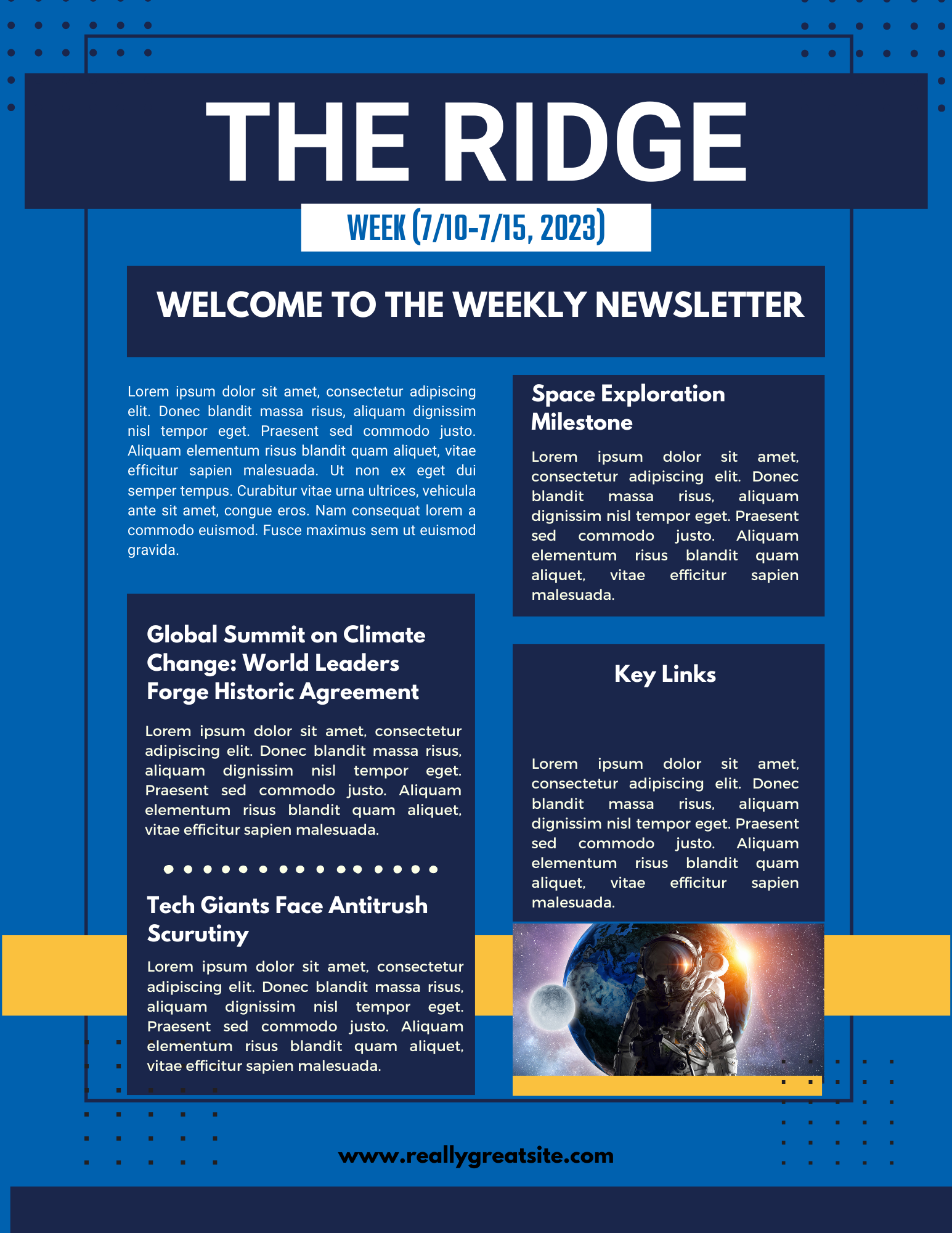 THE RIDGE

WEEK (7/10-7/15, 2023)

WELCOME TO THE WEEKLY NEWSLETTER

Lorem ipsum dolor sit amet, consectetur adipiscing elit. Donec blandit massa risus, aliquam dignissim nisl tempor eget. Praesent sed commodo justo. Aliquam elementum risus blandit quam aliquet, vitae efficitur sapien malesuada. Ut non ex eget dui semper tempus. Curabitur vitae urna ultrices, vehicula ante sit amet, congue eros. Nam consequat lorem a commodo euismod. Fusce maximus sem ut euismod gravida.

Global Summit on Climate Change: World Leaders Forge Historic Agreement

Lorem ipsum dolor sit amet, consectetur adipiscing elit. Donec blandit massa risus, aliquam dignissim nisl tempor eget. Praesent sed commodo justo. Aliquam elementum risus blandit quam aliquet, vitae efficitur sapien malesuada.

Tech Giants Face Antitrush Scurutiny

Lorem ipsum dolor sit amet, consectetur adipiscing elit. Donec blandit massa risus, aliquam dignissim nisl tempor eget. Praesent sed commodo justo. Aliquam elementum risus blandit quam aliquet, vitae efficitur sapien malesuada.

Space Exploration Milestone

Lorem ipsum dolor sit amet, consectetur adipiscing elit. Donec blandit massa risus, aliquam dignissim nisl tempor eget. Praesent sed commodo justo. Aliquam elementum risus blandit quam aliquet, vitae efficitur sapien malesuada.

Key Links

Lorem ipsum dolor sit amet, consectetur adipiscing elit. Donec blandit massa risus, aliquam dignissim nisl tempor eget. Praesent sed commodo justo. Aliquam elementum risus blandit quam aliquet, vitae efficitur sapien malesuada.

www.reallygreatsite.com